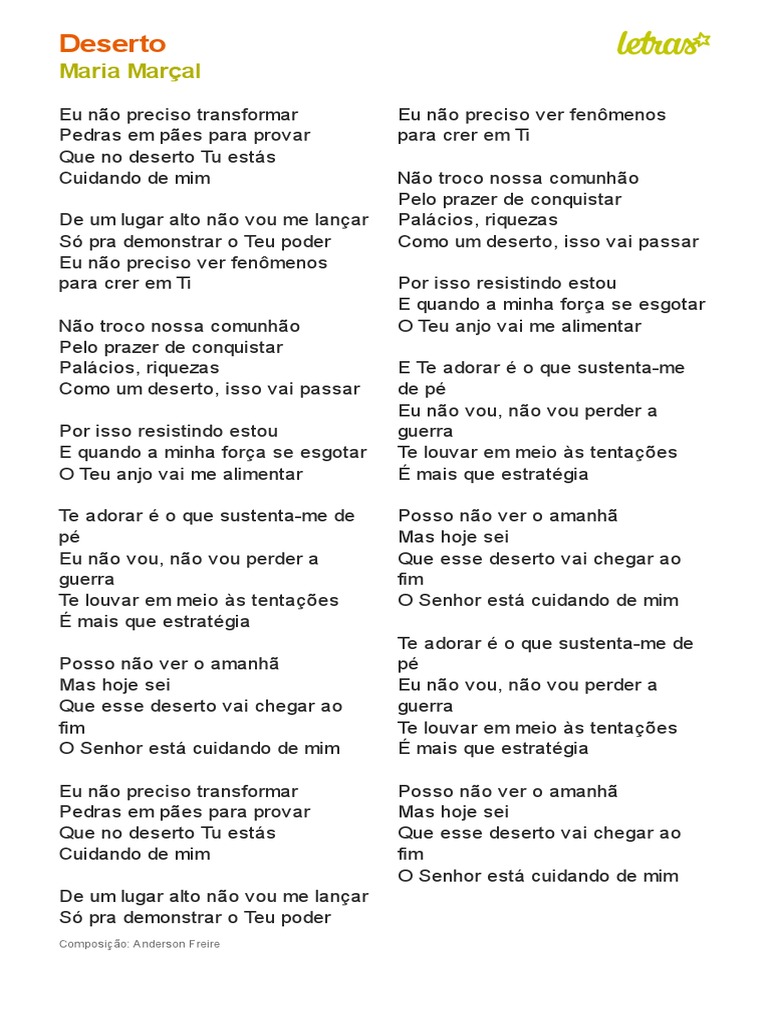 Deserto
Maria Marçal

letras

Eu não preciso transformar
Pedras em pães para provar
Que no deserto Tu estás
Cuidando de mim

De um lugar alto não vou me lançar
Só pra demonstrar o Teu poder
Eu não preciso ver fenômenos
para crer em Ti

Não troco nossa comunhão
Pelo prazer de conquistar
Palácios, riquezas
Como um deserto, isso vai passar

Por isso resistindo estou
E quando a minha força se esgotar
O Teu anjo vai me alimentar

Te adorar é o que sustenta-me de pé
Eu não vou, não vou perder a guerra
Te louvar em meio às tentações
É mais que estratégia

Posso não ver o amanhã
Mas hoje sei
Que esse deserto vai chegar ao fim
O Senhor está cuidando de mim

Eu não preciso transformar
Pedras em pães para provar
Que no deserto Tu estás
Cuidando de mim

De um lugar alto não vou me lançar
Só pra demonstrar o Teu poder

Eu não preciso ver fenômenos
para crer em Ti

Não troco nossa comunhão
Pelo prazer de conquistar
Palácios, riquezas
Como um deserto, isso vai passar

Por isso resistindo estou
E quando a minha força se esgotar
O Teu anjo vai me alimentar

E Te adorar é o que sustenta-me de pé
Eu não vou, não vou perder a guerra
Te louvar em meio às tentações
É mais que estratégia

Posso não ver o amanhã
Mas hoje sei
Que esse deserto vai chegar ao fim
O Senhor está cuidando de mim

Te adorar é o que sustenta-me de pé
Eu não vou, não vou perder a guerra
Te louvar em meio às tentações
É mais que estratégia

Posso não ver o amanhã
Mas hoje sei
Que esse deserto vai chegar ao fim
O Senhor está cuidando de mim

Composição: Anderson Freire